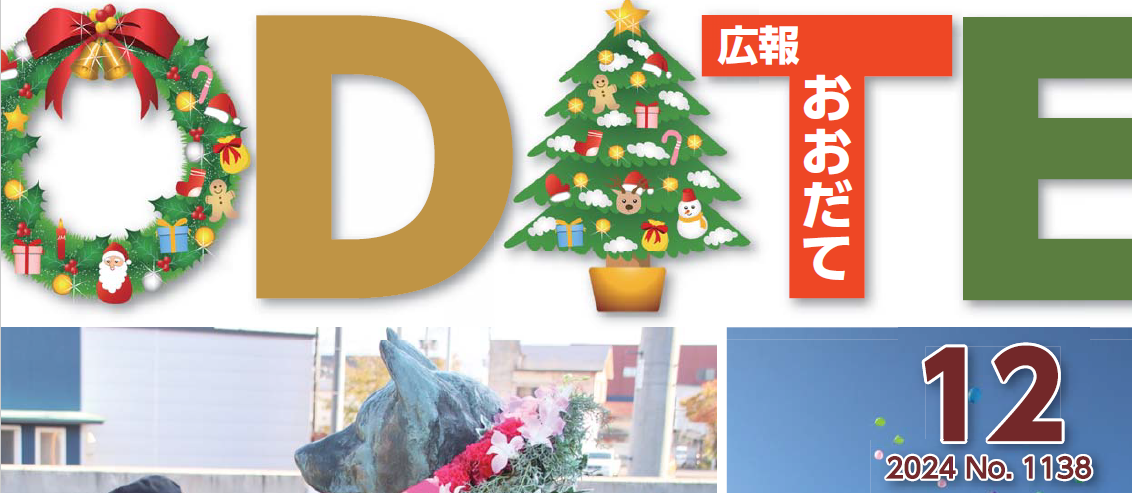 ODATE

広報
おおだて

12
2024 No. 1138